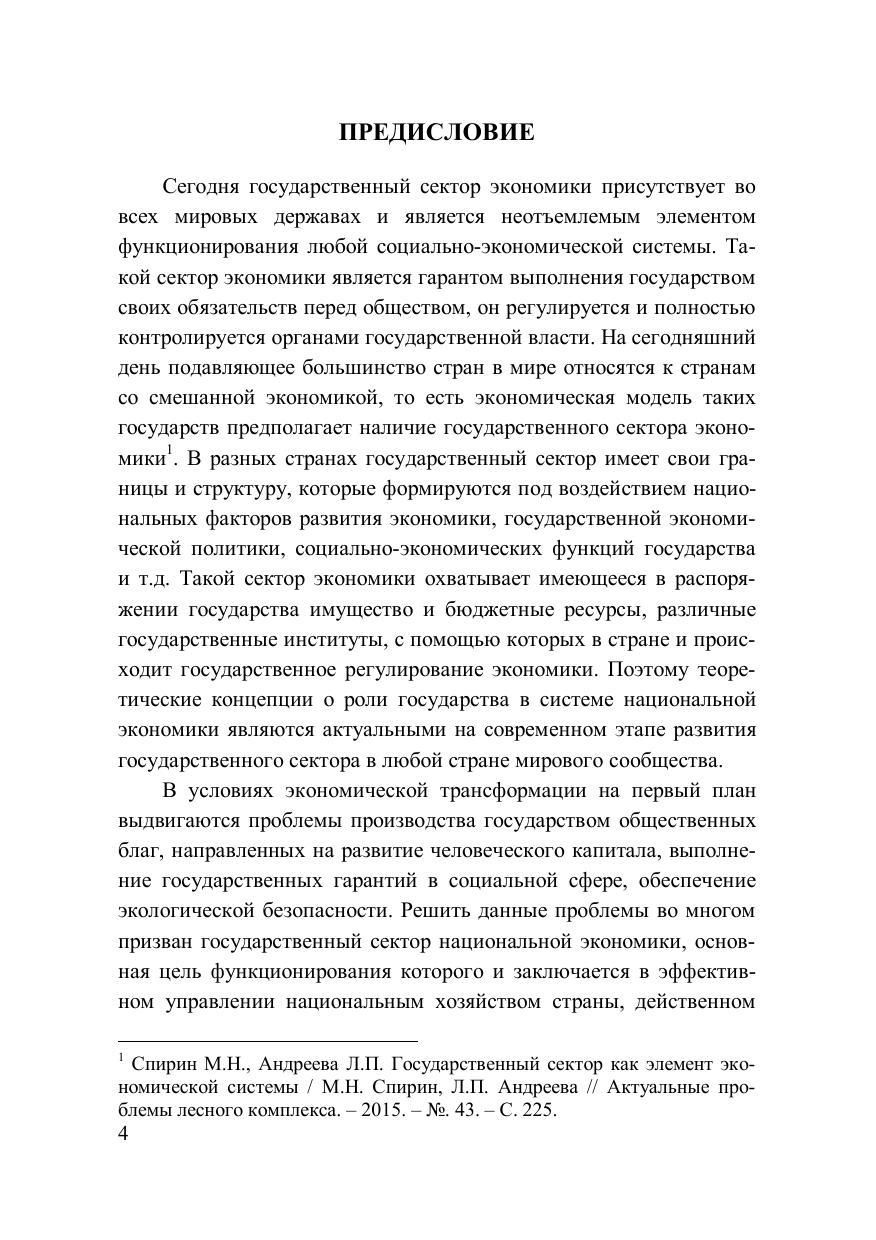 ПРЕДИСЛОВИЕ

Сегодня государственный сектор экономики присутствует во всех мировых державах и является неотъемлемым элементом функционирования любой социально-экономической системы. Такой сектор экономики является гарантом выполнения государством своих обязательств перед обществом, он регулируется и полностью контролируется органами государственной власти. На сегодняшний день подавляющее большинство стран в мире относятся к странам со смешанной экономикой, то есть экономическая модель таких государств предполагает наличие государственного сектора экономики$^1$. В разных странах государственный сектор имеет свои границы и структуру, которые формируются под воздействием национальных факторов развития экономики, государственной экономической политики, социально-экономических функций государства и т.д. Такой сектор экономики охватывает имеющееся в распоряжении государства имущество и бюджетные ресурсы, различные государственные институты, с помощью которых в стране и происходит государственное регулирование экономики. Поэтому теоретические концепции о роли государства в системе национальной экономики являются актуальными на современном этапе развития государственного сектора в любой стране мирового сообщества.

В условиях экономической трансформации на первый план выдвигаются проблемы производства государством общественных благ, направленных на развитие человеческого капитала, выполнение государственных гарантий в социальной сфере, обеспечение экологической безопасности. Решить данные проблемы во многом призван государственный сектор национальной экономики, основная цель функционирования которого и заключается в эффективном управлении национальным хозяйством страны, действенном

$^1$ Спирин М.Н., Андреева Л.П. Государственный сектор как элемент экономической системы / М.Н. Спирин, Л.П. Андреева // Актуальные проблемы лесного комплекса. – 2015. – №. 43. – С. 225.

4